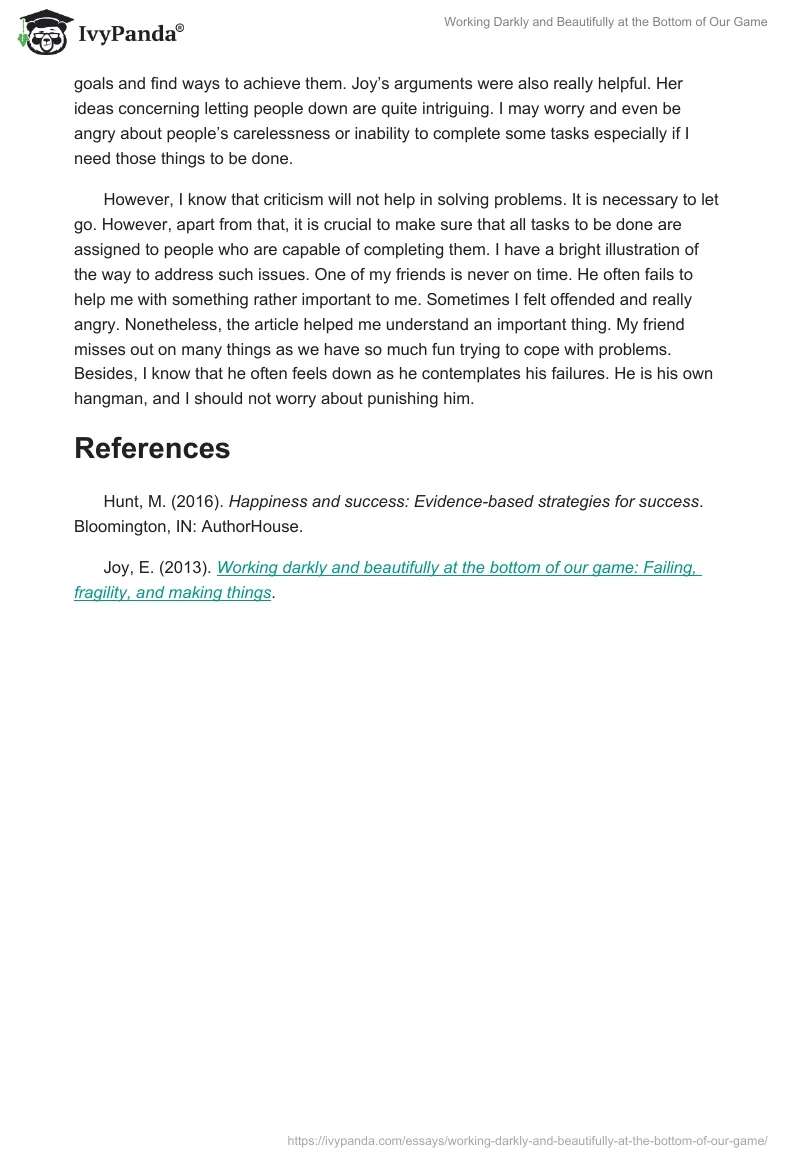 IvyPanda®

Working Darkly and Beautifully at the Bottom of Our Game

goals and find ways to achieve them. Joy's arguments were also really helpful. Her ideas concerning letting people down are quite intriguing. I may worry and even be angry about people's carelessness or inability to complete some tasks especially if I need those things to be done.

However, I know that criticism will not help in solving problems. It is necessary to let go. However, apart from that, it is crucial to make sure that all tasks to be done are assigned to people who are capable of completing them. I have a bright illustration of the way to address such issues. One of my friends is never on time. He often fails to help me with something rather important to me. Sometimes I felt offended and really angry. Nonetheless, the article helped me understand an important thing. My friend misses out on many things as we have so much fun trying to cope with problems. Besides, I know that he often feels down as he contemplates his failures. He is his own hangman, and I should not worry about punishing him.

References

Hunt, M. (2016). Happiness and success: Evidence-based strategies for success. Bloomington, IN: AuthorHouse.

Joy, E. (2013). Working darkly and beautifully at the bottom of our game: Failing, fragility, and making things.

https://ivypanda.com/essays/working-darkly-and-beautifully-at-the-bottom-of-our-game/